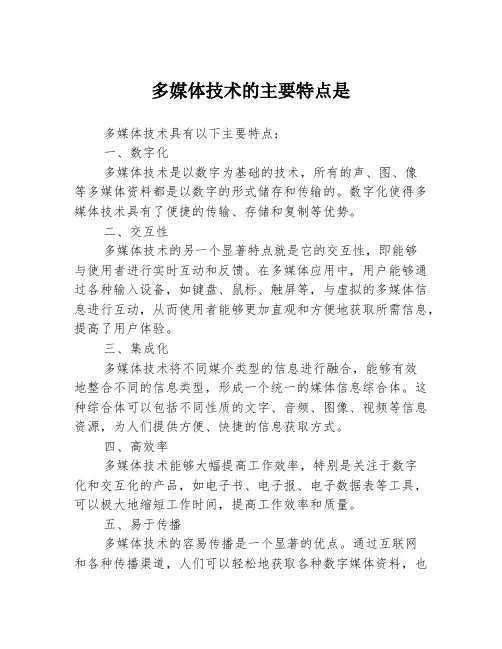 多媒体技术的主要特点是

多媒体技术具有以下主要特点：

一、数字化

多媒体技术是以数字为基础的技术，所有的声、图、像等多媒体资料都是以数字的形式储存和传输的。数字化使得多媒体技术具有了便捷的传输、存储和复制等优势。

二、交互性

多媒体技术的另一个显著特点就是它的交互性，即能够与使用者进行实时互动和反馈。在多媒体应用中，用户能够通过各种输入设备，如键盘、鼠标、触屏等，与虚拟的多媒体信息进行互动，从而使用者能够更加直观和方便地获取所需信息，提高了用户体验。

三、集成化

多媒体技术将不同媒介类型的信息进行融合，能够有效地整合不同的信息类型，形成一个统一的媒体信息综合体。这种综合体可以包括不同性质的文字、音频、图像、视频等信息资源，为人们提供方便、快捷的信息获取方式。

四、高效率

多媒体技术能够大幅提高工作效率，特别是关注于数字化和交互化的产品，如电子书、电子报、电子数据表等工具，可以极大地缩短工作时间，提高工作效率和质量。

五、易于传播

多媒体技术的容易传播是一个显著的优点。通过互联网和各种传播渠道，人们可以轻松地获取各种数字媒体资料，也